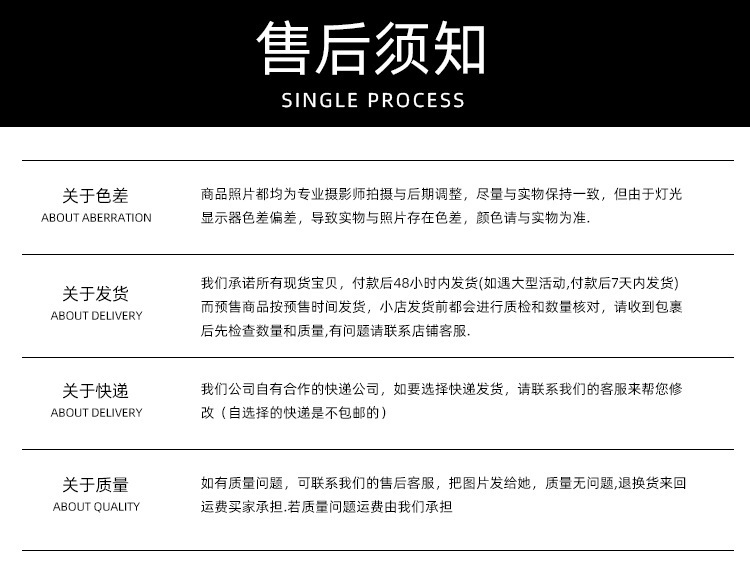 售后须知
SINGLE PROCESS

关于色差
ABOUT ABERRATION

商品照片都均为专业摄影师拍摄与后期调整，尽量与实物保持一致，但由于灯光显示器色差偏差，导致实物与照片存在色差，颜色请与实物为准.

关于发货
ABOUT DELIVERY

我们承诺所有现货宝贝，付款后48小时内发货(如遇大型活动,付款后7天内发货)而预售商品按预售时间发货，小店发货前都会进行质检和数量核对，请收到包裹后先检查数量和质量,有问题请联系店铺客服.

关于快递
ABOUT DELIVERY

我们公司自有合作的快递公司，如要选择快递发货，请联系我们的客服来帮您修改（自选择的快递是不包邮的）

关于质量
ABOUT QUALITY

如有质量问题，可联系我们的售后客服，把图片发给她，质量无问题,退换货来回运费买家承担.若质量问题运费由我们承担